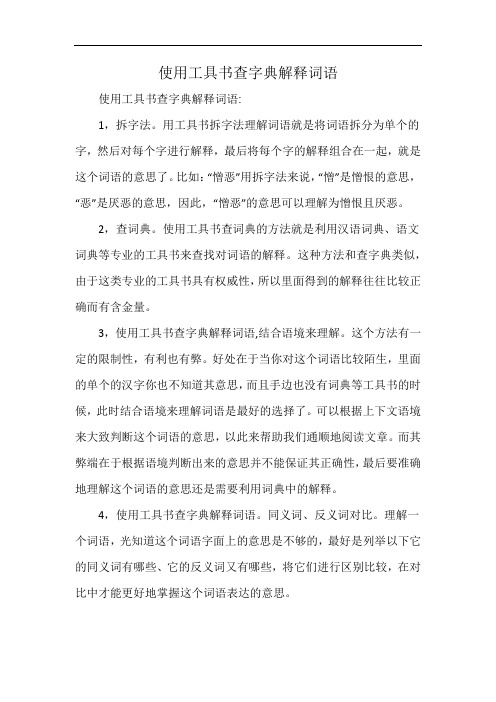 使用工具书查字典解释词语

使用工具书查字典解释词语:

1，拆字法。用工具书拆字法理解词语就是将词语拆分为单个的字，然后对每个字进行解释，最后将每个字的解释组合在一起，就是这个词语的意思了。比如:“憎恶”用拆字法来说，“憎”是憎恨的意思，“恶”是厌恶的意思，因此，“憎恶”的意思可以理解为憎恨且厌恶。

2，查词典。使用工具书查词典的方法就是利用汉语词典、语文词典等专业的工具书来查找对词语的解释。这种方法和查字典类似，由于这类专业的工具书具有权威性，所以里面得到的解释往往比较正确而有含金量。

3，使用工具书查字典解释词语,结合语境来理解。这个方法有一定的限制性，有利也有弊。好处在于当你对这个词语比较陌生，里面的单个的汉字你也不知道其意思，而且手边也没有词典等工具书的时候，此时结合语境来理解词语是最好的选择了。可以根据上下文语境来大致判断这个词语的意思，以此来帮助我们通顺地阅读文章。而其弊端在于根据语境判断出来的意思并不能保证其正确性，最后要准确地理解这个词语的意思还是需要利用词典中的解释。

4，使用工具书查字典解释词语。同义词、反义词对比。理解一个词语，光知道这个词语字面上的意思是不够的，最好是列举以下它的同义词有哪些、它的反义词又有哪些，将它们进行区别比较，在对比中才能更好地掌握这个词语表达的意思。